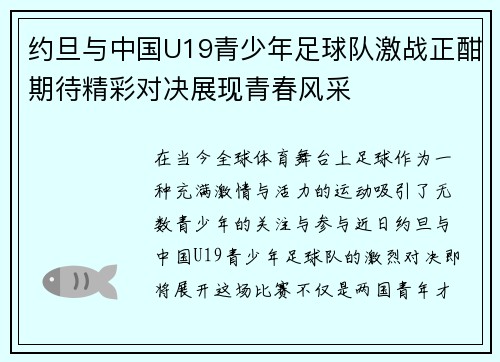 约旦与中国U19青少年足球队激战正酣期待精彩对决展现青春风采

在当今全球体育舞台上足球作为一种充满激情与活力的运动吸引了无数青少年的关注与参与近日约旦与中国U19青少年足球队的激烈对决即将展开这场比赛不仅是两国青年才